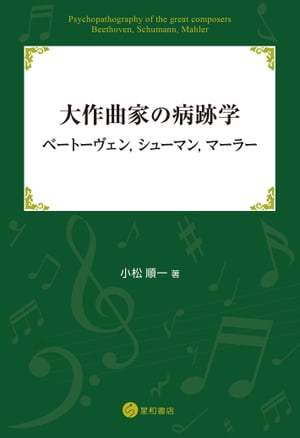 Psychopathography of the great composers
Beethoven, Schumann, Mahler

大作曲家の病跡学

ベートーヴェン, シューマン, マーラー

小松 順一 著

星和書店